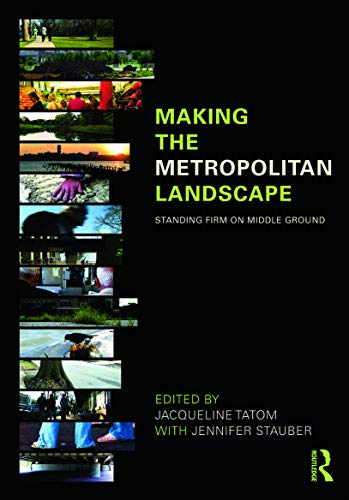 MAKING THE METROPOLITAN LANDSCAPE

STANDING FIRM ON MIDDLE GROUND

EDITED BY
JACQUELINE TATOM
WITH JENNIFER STAUBER

ROUTLEDGE